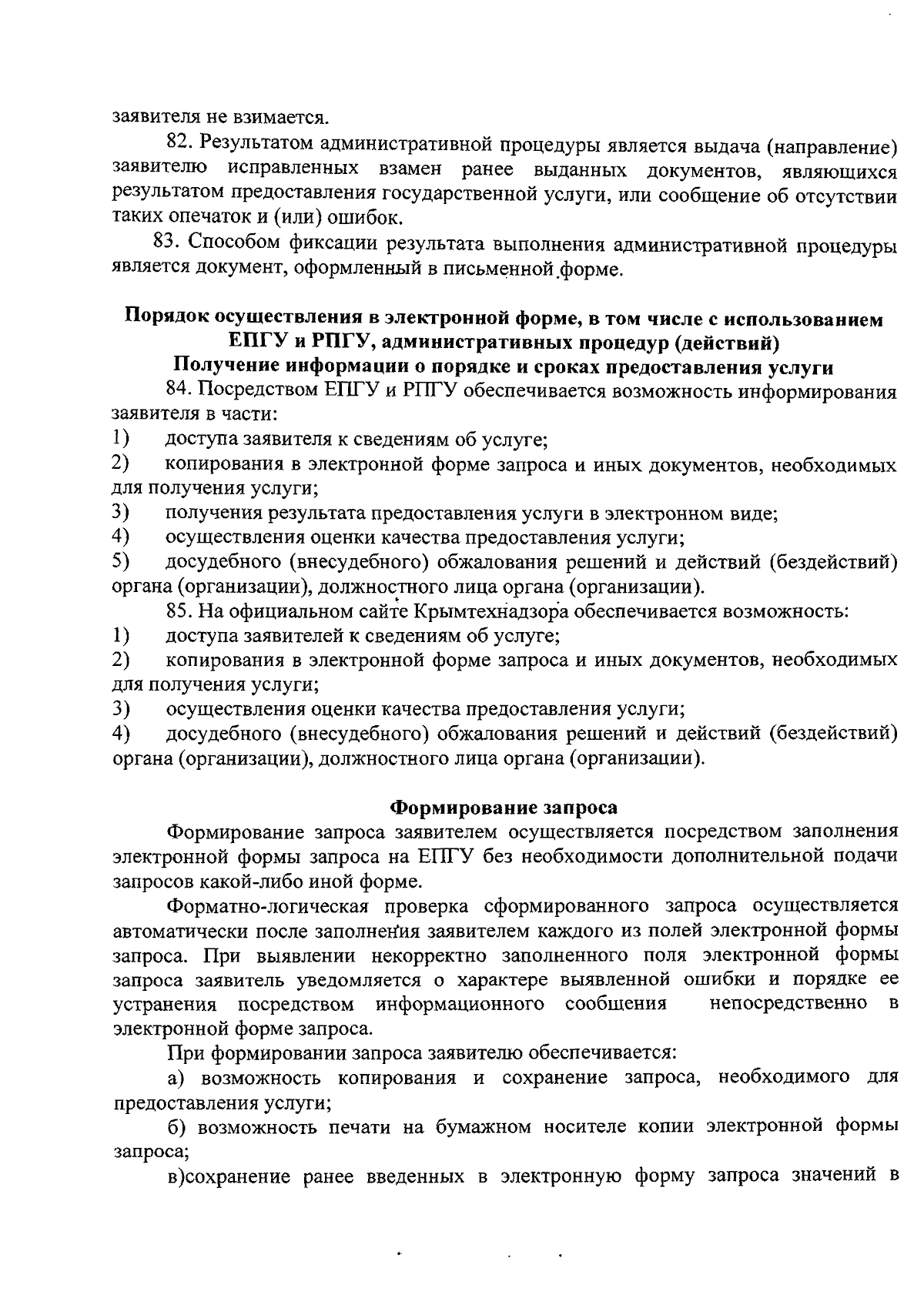 заявителя не взимается.

82. Результатом административной процедуры является выдача (направление) заявителю исправленных взамен ранее выданных документов, являющихся результатом предоставления государственной услуги, или сообщение об отсутствии таких опечаток и (или) ошибок.

83. Способом фиксации результата выполнения административной процедуры является документ, оформленный в письменной форме.

Порядок осуществления в электронной форме, в том числе с использованием ЕПГУ и РПГУ, административных процедур (действий)

Получение информации о порядке и сроках предоставления услуги

84. Посредством ЕПГУ и РПГУ обеспечивается возможность информирования заявителя в части:

1) доступа заявителя к сведениям об услуге;

2) копирования в электронной форме запроса и иных документов, необходимых для получения услуги;

3) получения результата предоставления услуги в электронном виде;

4) осуществления оценки качества предоставления услуги;

5) досудебного (внесудебного) обжалования решений и действий (бездействий) органа (организации), должностного лица органа (организации).

85. На официальном сайте Крымтехнадзора обеспечивается возможность:

1) доступа заявителей к сведениям об услуге;

2) копирования в электронной форме запроса и иных документов, необходимых для получения услуги;

3) осуществления оценки качества предоставления услуги;

4) досудебного (внесудебного) обжалования решений и действий (бездействий) органа (организации), должностного лица органа (организации).

Формирование запроса

Формирование запроса заявителем осуществляется посредством заполнения электронной формы запроса на ЕПГУ без необходимости дополнительной подачи запросов какой-либо иной форме.

Форматно-логическая проверка сформированного запроса осуществляется автоматически после заполнения заявителем каждого из полей электронной формы запроса. При выявлении некорректно заполненного поля электронной формы запроса заявитель уведомляется о характере выявленной ошибки и порядке ее устранения посредством информационного сообщения непосредственно в электронной форме запроса.

При формировании запроса заявителю обеспечивается:

а) возможность копирования и сохранение запроса, необходимого для предоставления услуги;

б) возможность печати на бумажном носителе копии электронной формы запроса;

в)сохранение ранее введенных в электронную форму запроса значений в